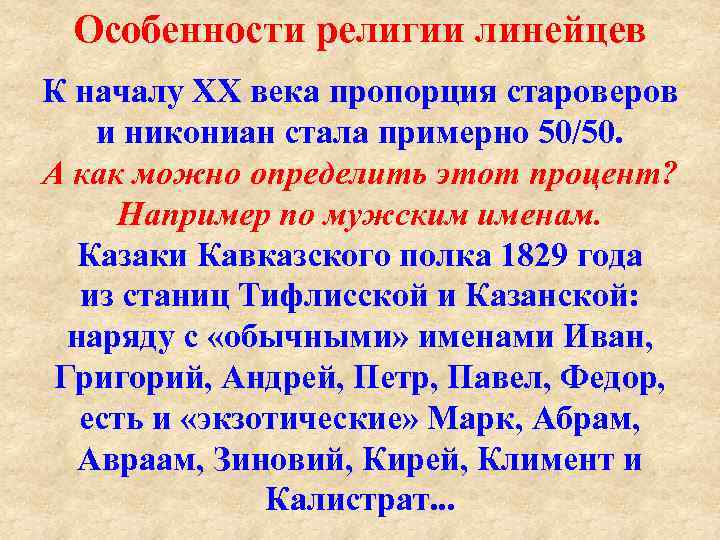 Особенности религии линейцев

К началу XX века пропорция староверов и никониан стала примерно 50/50.
А как можно определить этот процент?
Например по мужским именам.
Казаки Кавказского полка 1829 года из станиц Тифлисской и Казанской: наряду с «обычными» именами Иван, Григорий, Андрей, Петр, Павел, Федор, есть и «экзотические» Марк, Абрам, Авраам, Зиновий, Кирей, Климент и Калистрат...